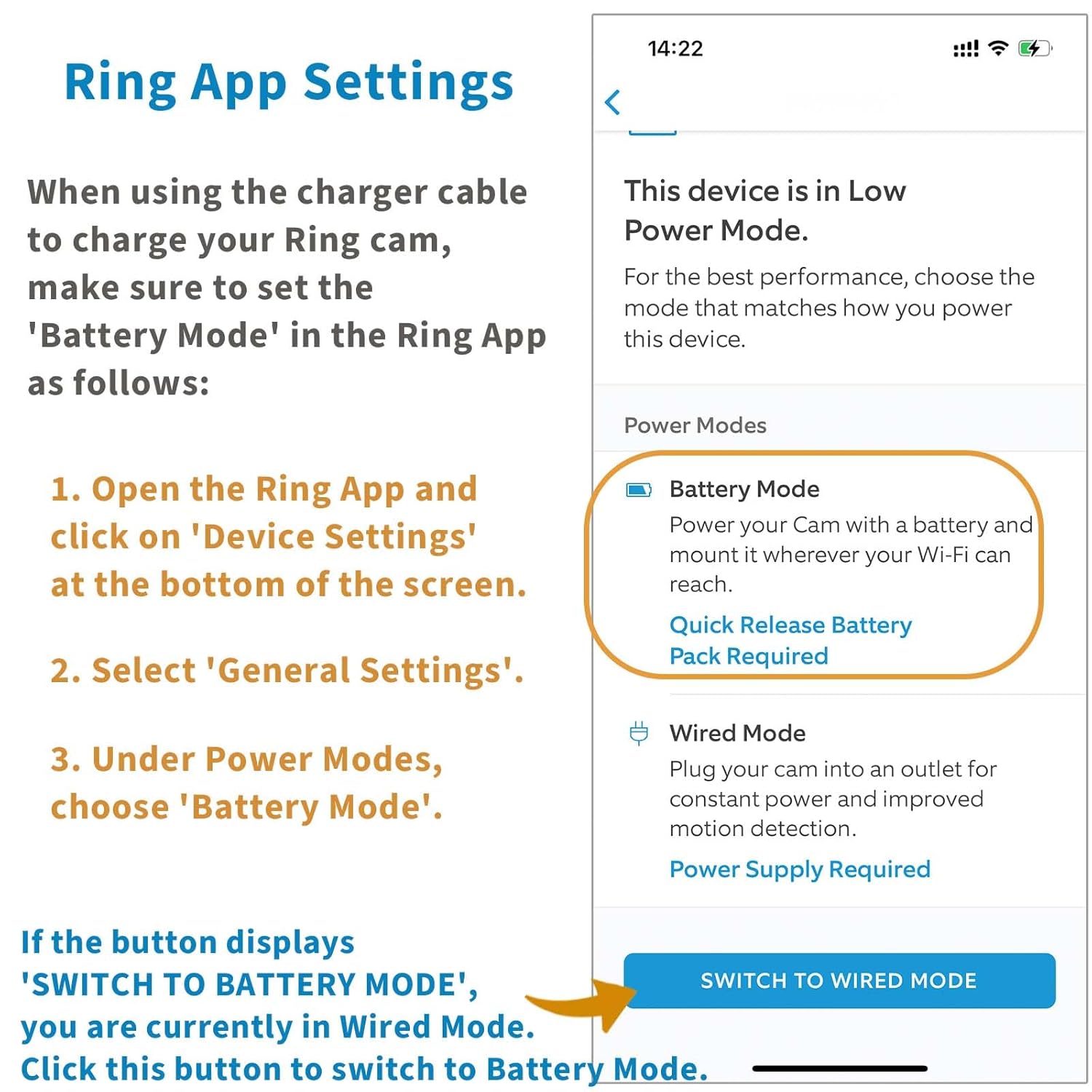 Ring App Settings

When using the charger cable to charge your Ring cam, make sure to set the 'Battery Mode' in the Ring App as follows:

1. Open the Ring App and click on 'Device Settings' at the bottom of the screen.

2. Select 'General Settings'.

3. Under Power Modes, choose 'Battery Mode'.

If the button displays 'SWITCH TO BATTERY MODE', you are currently in Wired Mode. Click this button to switch to Battery Mode.

14:22

This device is in Low Power Mode.

For the best performance, choose the mode that matches how you power this device.

Power Modes

Battery Mode

Power your Cam with a battery and mount it wherever your Wi-Fi can reach.

Quick Release Battery Pack Required

Wired Mode

Plug your cam into an outlet for constant power and improved motion detection.

Power Supply Required

SWITCH TO WIRED MODE